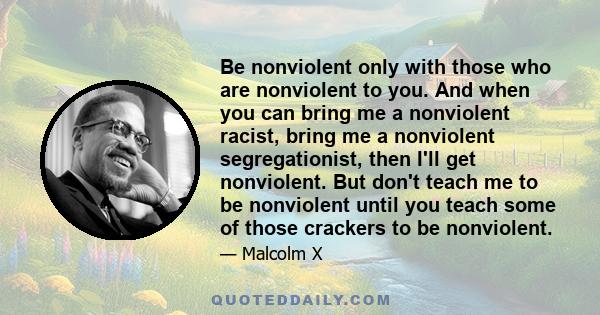 Be nonviolent only with those who are nonviolent to you. And when you can bring me a nonviolent racist, bring me a nonviolent segregationist, then I'll get nonviolent. But don't teach me to be nonviolent until you teach some of those crackers to be nonviolent.

— Malcolm X

QUOTEDDAILY.COM